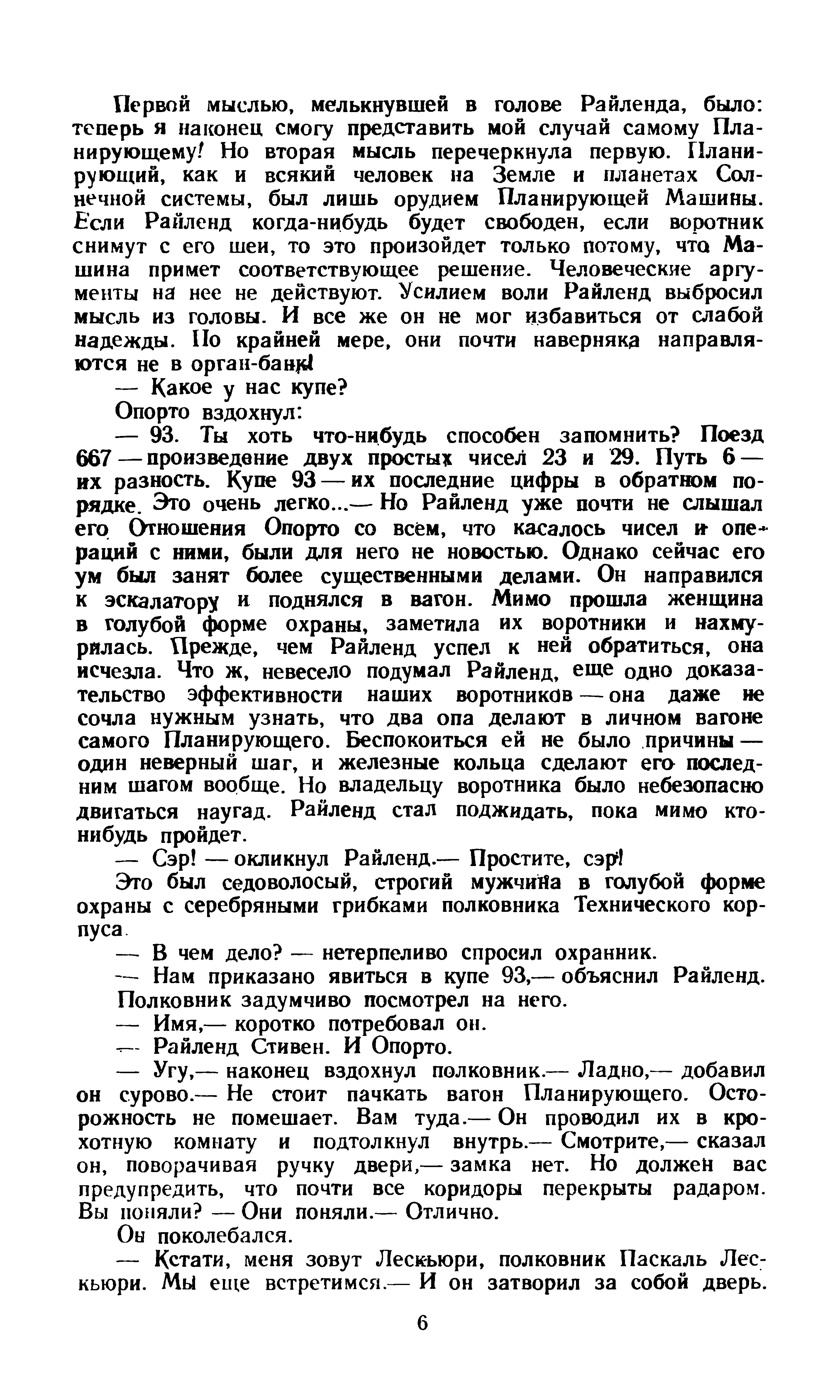 Первой мыслью, мелькнувшей в голове Райленда, было: теперь я наконец смогу представить мой случай самому Планирующему! Но вторая мысль перечеркнула первую. Планирующий, как и всякий человек на Земле и планетах Солнечной системы, был лишь орудием Планирующей Машины. Если Райленд когда-нибудь будет свободен, если воротник снимут с его шеи, то это произойдет только потому, что Машина примет соответствующее решение. Человеческие аргументы на нее не действуют. Усилием воли Райленд выбросил мысль из головы. И все же он не мог избавиться от слабой надежды. По крайней мере, они почти наверняка направляются не в орган-банк!

— Какое у нас купе?

Опорто вздохнул:

— 93. Ты хоть что-нибудь способен запомнить? Поезд 667 — произведение двух простых чисел 23 и 29. Путь 6 — их разность. Купе 93 — их последние цифры в обратном порядке. Это очень легко...— Но Райленд уже почти не слышал его. Отношения Опорто со всем, что касалось чисел и операций с ними, были для него не новостью. Однако сейчас его ум был занят более существенными делами. Он направился к эскалатору и поднялся в вагон. Мимо прошла женщина в голубой форме охраны, заметила их воротники и нахмурилась. Прежде, чем Райленд успел к ней обратиться, она исчезла. Что ж, невесело подумал Райленд, еще одно доказательство эффективности наших воротников — она даже не сочла нужным узнать, что два опа делают в личном вагоне самого Планирующего. Беспокоиться ей не было причины — один неверный шаг, и железные кольца сделают его последним шагом вообще. Но владельцу воротника было небезопасно двигаться наугад. Райленд стал поджидать, пока мимо кто-нибудь пройдет.

— Сэр! — окликнул Райленд.— Простите, сэр!

Это был седоволосый, строгий мужчина в голубой форме охраны с серебряными грибками полковника Технического корпуса.

— В чем дело? — нетерпеливо спросил охранник.

— Нам приказано явиться в купе 93,— объяснил Райленд.

Полковник задумчиво посмотрел на него.

— Имя,— коротко потребовал он.

— Райленд Стивен. И Опорто.

— Угу,— наконец вздохнул полковник.— Ладно,— добавил он сурово.— Не стоит пачкать вагон Планирующего. Осторожность не помешает. Вам туда.— Он проводил их в крохотную комнату и подтолкнул внутрь.— Смотрите,— сказал он, поворачивая ручку двери,— замка нет. Но должен вас предупредить, что почти все коридоры перекрыты радаром. Вы поняли? — Они поняли.— Отлично.

Он поколебался.

— Кстати, меня зовут Лескьюри, полковник Паскаль Лескьюри. Мы еще встретимся.— И он затворил за собой дверь.

6